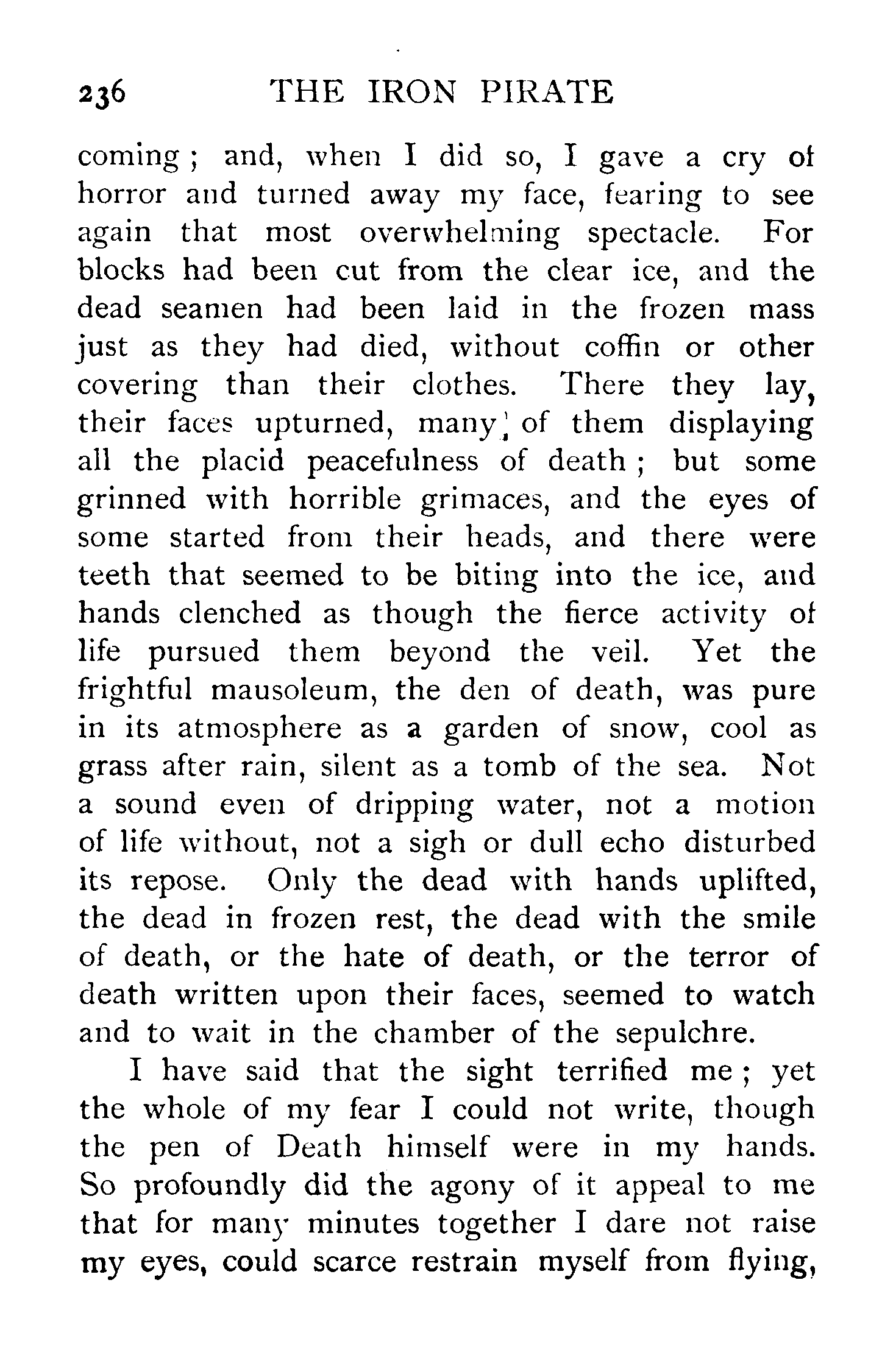 236 THE IRON PIRATE

coming; and, when I did so, I gave a cry of horror and turned away my face, fearing to see again that most overwhelming spectacle. For blocks had been cut from the clear ice, and the dead seamen had been laid in the frozen mass just as they had died, without coffin or other covering than their clothes. There they lay, their faces upturned, many of them displaying all the placid peacefulness of death; but some grinned with horrible grimaces, and the eyes of some started from their heads, and there were teeth that seemed to be biting into the ice, and hands clenched as though the fierce activity of life pursued them beyond the veil. Yet the frightful mausoleum, the den of death, was pure in its atmosphere as a garden of snow, cool as grass after rain, silent as a tomb of the sea. Not a sound even of dripping water, not a motion of life without, not a sigh or dull echo disturbed its repose. Only the dead with hands uplifted, the dead in frozen rest, the dead with the smile of death, or the hate of death, or the terror of death written upon their faces, seemed to watch and to wait in the chamber of the sepulchre.

I have said that the sight terrified me; yet the whole of my fear I could not write, though the pen of Death himself were in my hands. So profoundly did the agony of it appeal to me that for many minutes together I dare not raise my eyes, could scarce restrain myself from flying,